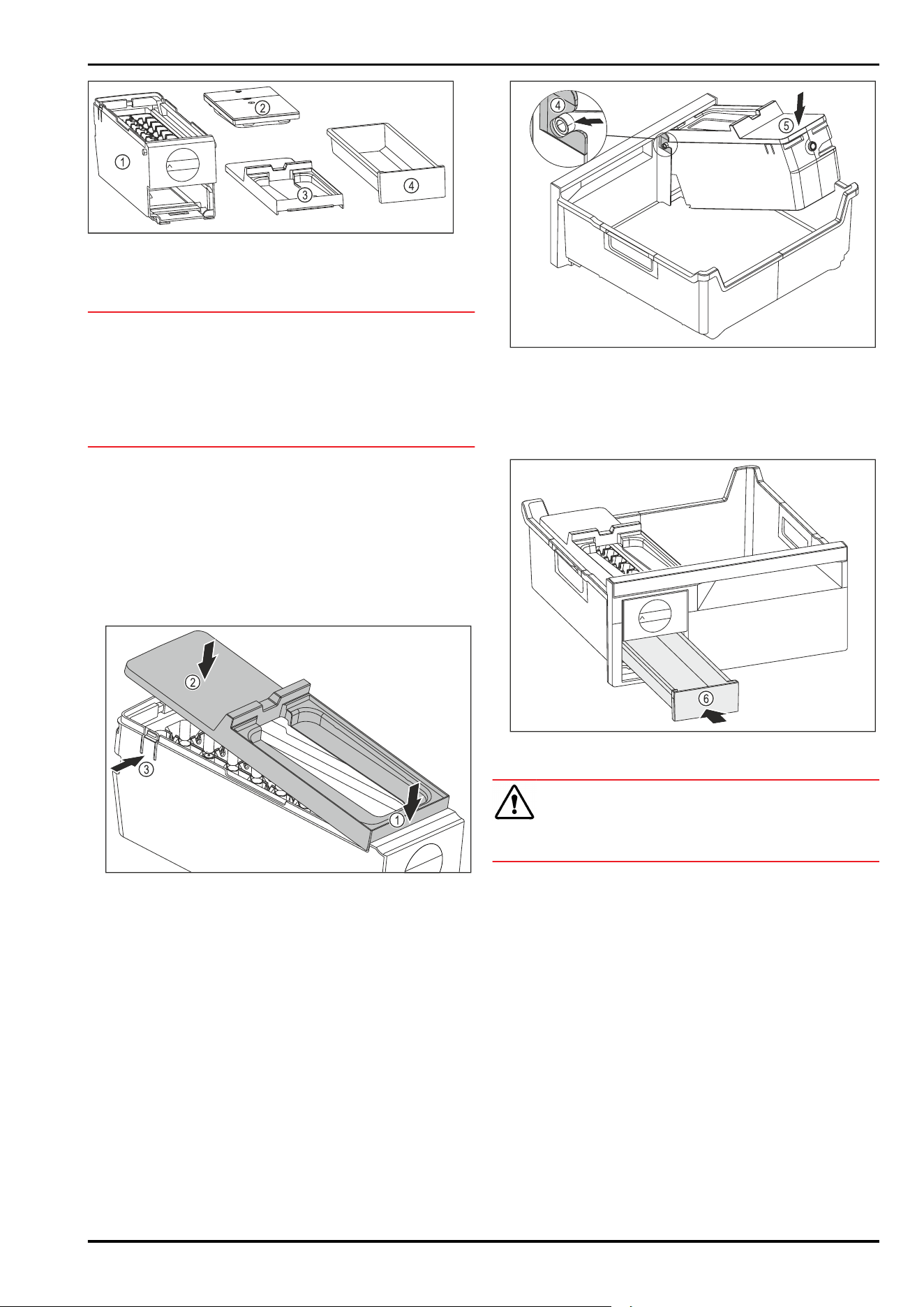 1

2

3

4

4

5

2

3

1

6